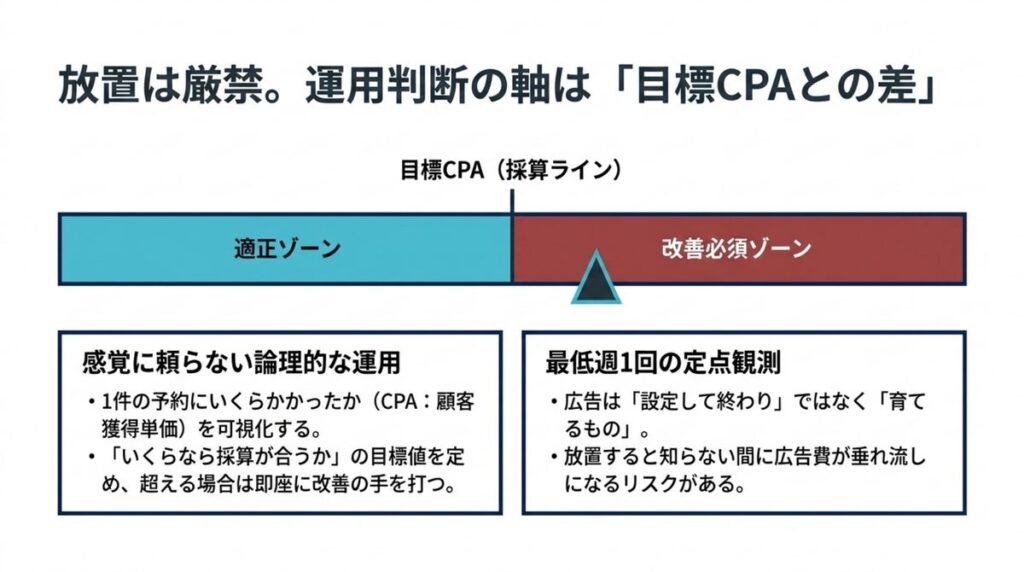 放置は厳禁。運用判断の軸は「目標CPAとの差」

目標CPA（採算ライン）

適正ゾーン

改善必須ゾーン

感覚に頼らない論理的な運用

• 1件の予約にいくらかかったか（CPA：顧客獲得単価）を可視化する。
• 「いくらなら採算が合うか」の目標値を定め、超える場合は即座に改善の手を打つ。

最低週1回の定点観測

• 広告は「設定して終わり」ではなく「育てるもの」。
• 放置すると知らない間に広告費が垂れ流しになるリスクがある。